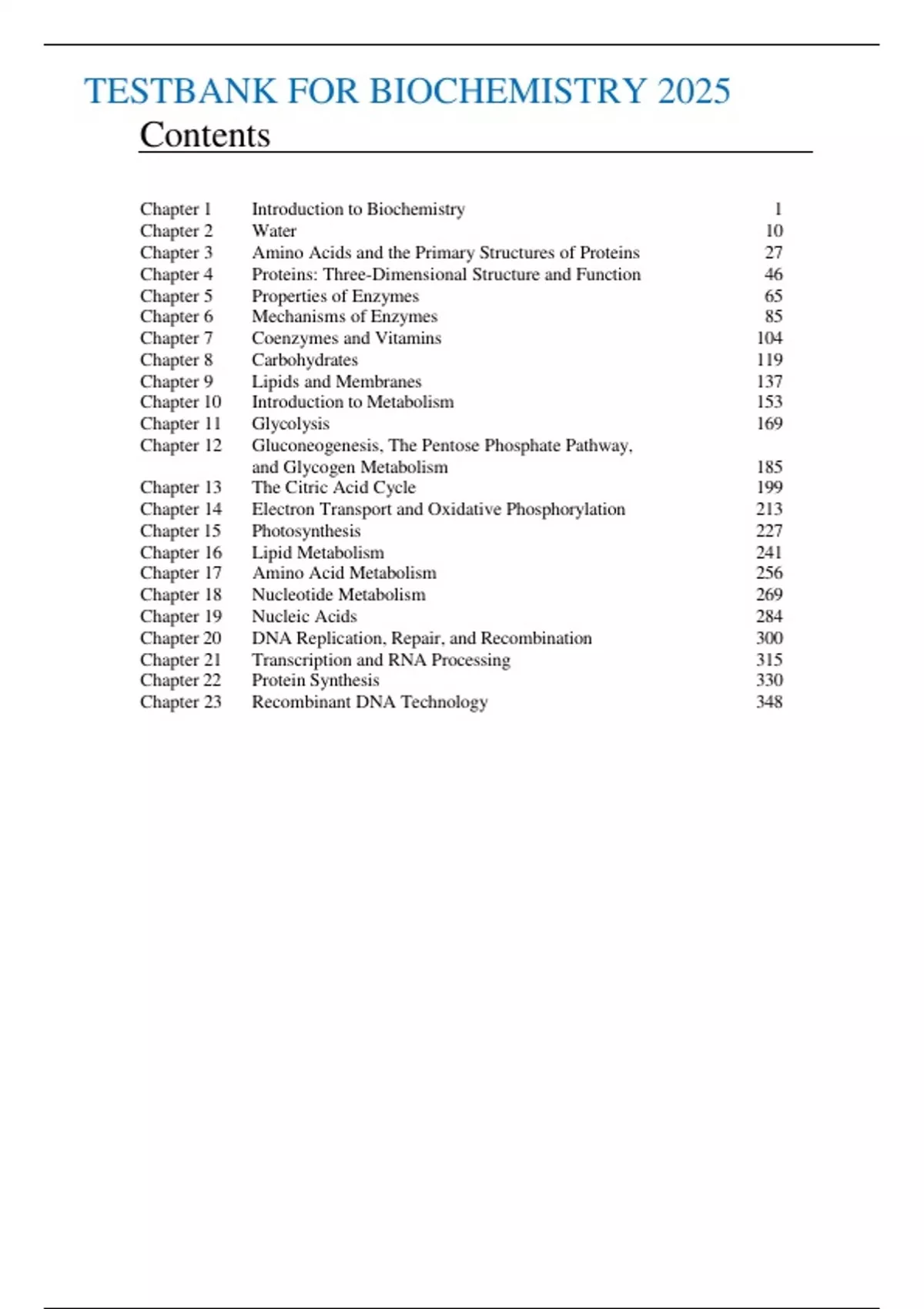 TESTBANK FOR BIOCHEMISTRY 2025

Contents

| | | |
|---|---|---|
| Chapter 1 | Introduction to Biochemistry | 1 |
| Chapter 2 | Water | 10 |
| Chapter 3 | Amino Acids and the Primary Structures of Proteins | 27 |
| Chapter 4 | Proteins: Three-Dimensional Structure and Function | 46 |
| Chapter 5 | Properties of Enzymes | 65 |
| Chapter 6 | Mechanisms of Enzymes | 85 |
| Chapter 7 | Coenzymes and Vitamins | 104 |
| Chapter 8 | Carbohydrates | 119 |
| Chapter 9 | Lipids and Membranes | 137 |
| Chapter 10 | Introduction to Metabolism | 153 |
| Chapter 11 | Glycolysis | 169 |
| Chapter 12 | Gluconeogenesis, The Pentose Phosphate Pathway, and Glycogen Metabolism | 185 |
| Chapter 13 | The Citric Acid Cycle | 199 |
| Chapter 14 | Electron Transport and Oxidative Phosphorylation | 213 |
| Chapter 15 | Photosynthesis | 227 |
| Chapter 16 | Lipid Metabolism | 241 |
| Chapter 17 | Amino Acid Metabolism | 256 |
| Chapter 18 | Nucleotide Metabolism | 269 |
| Chapter 19 | Nucleic Acids | 284 |
| Chapter 20 | DNA Replication, Repair, and Recombination | 300 |
| Chapter 21 | Transcription and RNA Processing | 315 |
| Chapter 22 | Protein Synthesis | 330 |
| Chapter 23 | Recombinant DNA Technology | 348 |